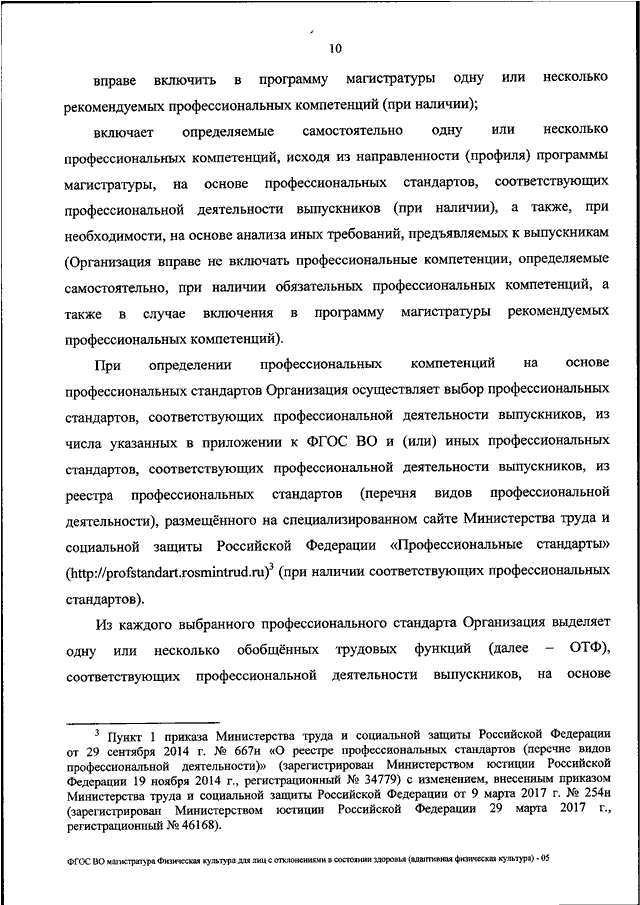 10

вправе включить в программу магистратуры одну или несколько рекомендуемых профессиональных компетенций (при наличии);

включает определяемые самостоятельно одну или несколько профессиональных компетенций, исходя из направленности (профиля) программы магистратуры, на основе профессиональных стандартов, соответствующих профессиональной деятельности выпускников (при наличии), а также, при необходимости, на основе анализа иных требований, предъявляемых к выпускникам (Организация вправе не включать профессиональные компетенции, определяемые самостоятельно, при наличии обязательных профессиональных компетенций, а также в случае включения в программу магистратуры рекомендуемых профессиональных компетенций).

При определении профессиональных компетенций на основе профессиональных стандартов Организация осуществляет выбор профессиональных стандартов, соответствующих профессиональной деятельности выпускников, из числа указанных в приложении к ФГОС ВО и (или) иных профессиональных стандартов, соответствующих профессиональной деятельности выпускников, из реестра профессиональных стандартов (перечня видов профессиональной деятельности), размещённого на специализированном сайте Министерства труда и социальной защиты Российской Федерации «Профессиональные стандарты» (http://profstandart.rosmintrud.ru)$^3$ (при наличии соответствующих профессиональных стандартов).

Из каждого выбранного профессионального стандарта Организация выделяет одну или несколько обобщённых трудовых функций (далее – ОТФ), соответствующих профессиональной деятельности выпускников, на основе

$^3$ Пункт 1 приказа Министерства труда и социальной защиты Российской Федерации от 29 сентября 2014 г. № 667н «О реестре профессиональных стандартов (перечне видов профессиональной деятельности)» (зарегистрирован Министерством юстиции Российской Федерации 19 ноября 2014 г., регистрационный № 34779) с изменением, внесенным приказом Министерства труда и социальной защиты Российской Федерации от 9 марта 2017 г. № 254н (зарегистрирован Министерством юстиции Российской Федерации 29 марта 2017 г., регистрационный № 46168).

ФГОС ВО магистратура Физическая культура для лиц с отклонениями в состоянии здоровья (адаптивная физическая культура) - 05